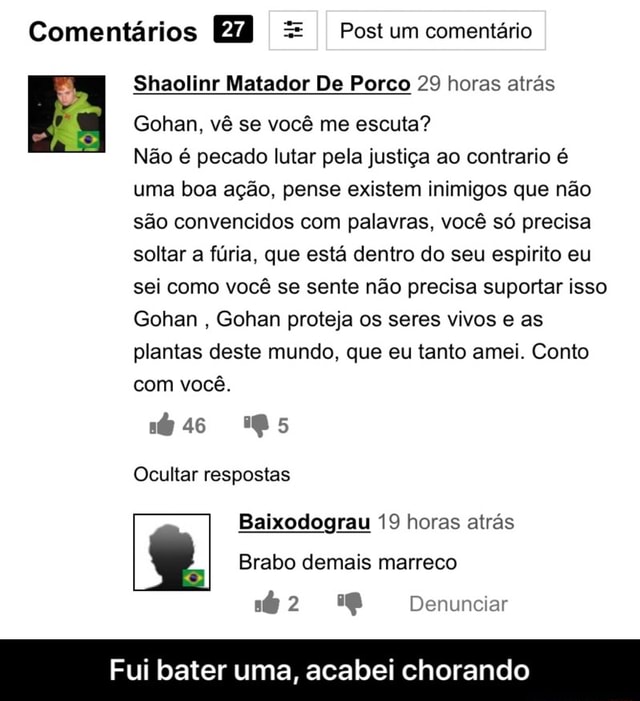 Comentários 27 Post um comentário

Shaolinr Matador De Porco 29 horas atrás

Gohan, vê se você me escuta?
Não é pecado lutar pela justiça ao contrario é uma boa ação, pense existem inimigos que não são convencidos com palavras, você só precisa soltar a fúria, que está dentro do seu espirito eu sei como você se sente não precisa suportar isso Gohan , Gohan proteja os seres vivos e as plantas deste mundo, que eu tanto amei. Conto com você.

46 5

Ocultar respostas

Baixodograu 19 horas atrás

Brabo demais marreco

2 Denunciar

Fui bater uma, acabei chorando